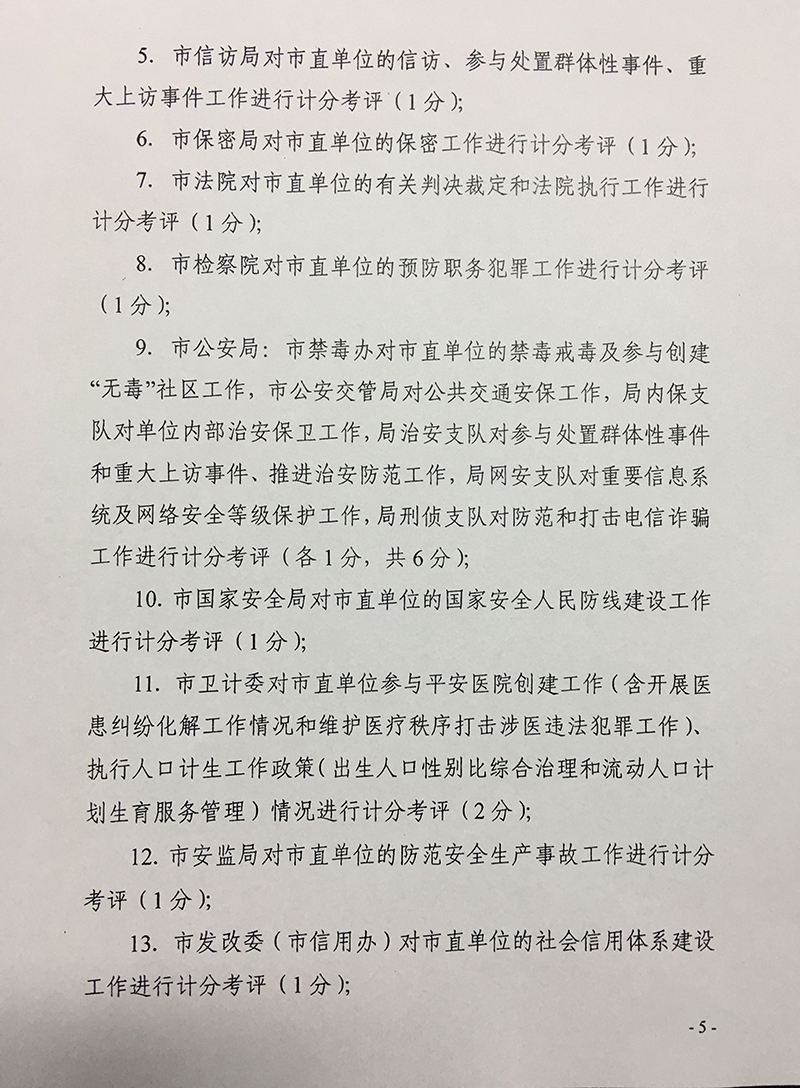 5. 市信访局对市直单位的信访、参与处置群体性事件、重大上访事件工作进行计分考评（1分）；

6. 市保密局对市直单位的保密工作进行计分考评（1分）；

7. 市法院对市直单位的有关判决裁定和法院执行工作进行计分考评（1分）；

8. 市检察院对市直单位的预防职务犯罪工作进行计分考评（1分）；

9. 市公安局：市禁毒办对市直单位的禁毒戒毒及参与创建“无毒”社区工作，市公安交管局对公共交通安保工作，局内保支队对单位内部治安保卫工作，局治安支队对参与处置群体性事件和重大上访事件、推进治安防范工作，局网安支队对重要信息系统及网络安全等级保护工作，局刑侦支队对防范和打击电信诈骗工作进行计分考评（各1分，共6分）；

10. 市国家安全局对市直单位的国家安全人民防线建设工作进行计分考评（1分）；

11. 市卫计委对市直单位参与平安医院创建工作（含开展医患纠纷化解工作情况和维护医疗秩序打击涉医违法犯罪工作）、执行人口计生工作政策（出生人口性别比综合治理和流动人口计划生育服务管理）情况进行计分考评（2分）；

12. 市安监局对市直单位的防范安全生产事故工作进行计分考评（1分）；

13. 市发改委（市信用办）对市直单位的社会信用体系建设工作进行计分考评（1分）；

- 5 -